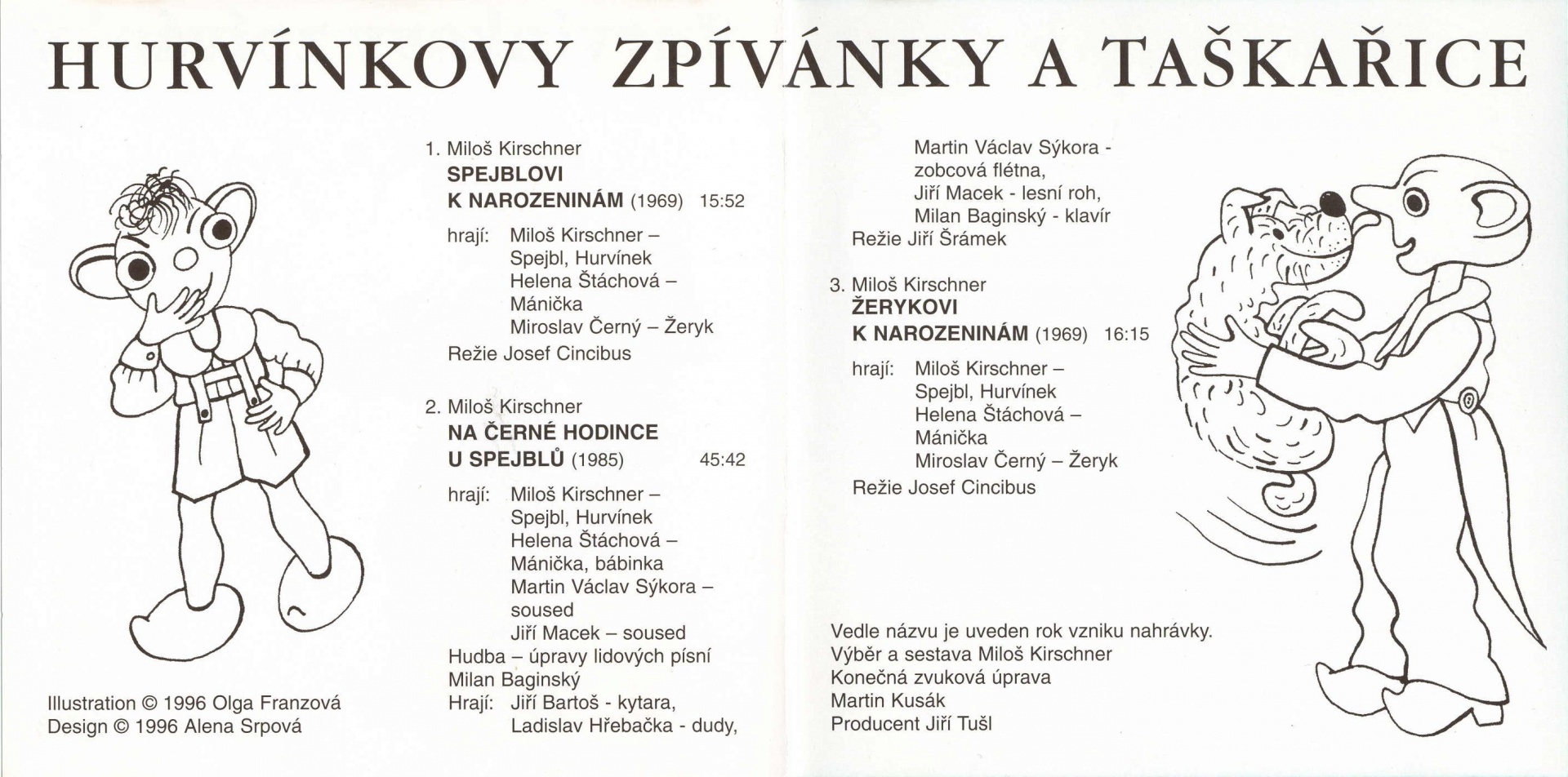 HURVÍNKOVY ZPÍVÁNKY A TAŠKAŘICE

Illustration © 1996 Olga Franzová
Design © 1996 Alena Srpová

1. Miloš Kirschner
SPEJBLOVI K NAROZENINÁM (1969) 15:52
hrají: Miloš Kirschner – Spejbl, Hurvínek
Helena Štáchová – Mánička
Miroslav Černý – Žeryk
Režie Josef Cincibus

2. Miloš Kirschner
NA ČERNÉ HODINCE U SPEJBLŮ (1985) 45:42
hrají: Miloš Kirschner – Spejbl, Hurvínek
Helena Štáchová – Mánička, bábinka
Martin Václav Sýkora – soused
Jiří Macek – soused
Hudba – úpravy lidových písní Milan Baginský
Hrají: Jiří Bartoš - kytara, Ladislav Hřebačka - dudy, Martin Václav Sýkora - zobcová flétna, Jiří Macek - lesní roh, Milan Baginský - klavír
Režie Jiří Šrámek

3. Miloš Kirschner
ŽERYKOVI K NAROZENINÁM (1969) 16:15
hrají: Miloš Kirschner – Spejbl, Hurvínek
Helena Štáchová – Mánička
Miroslav Černý – Žeryk
Režie Josef Cincibus

Vedle názvu je uveden rok vzniku nahrávky.
Výběr a sestava Miloš Kirschner
Konečná zvuková úprava Martin Kusák
Producent Jiří Tušl